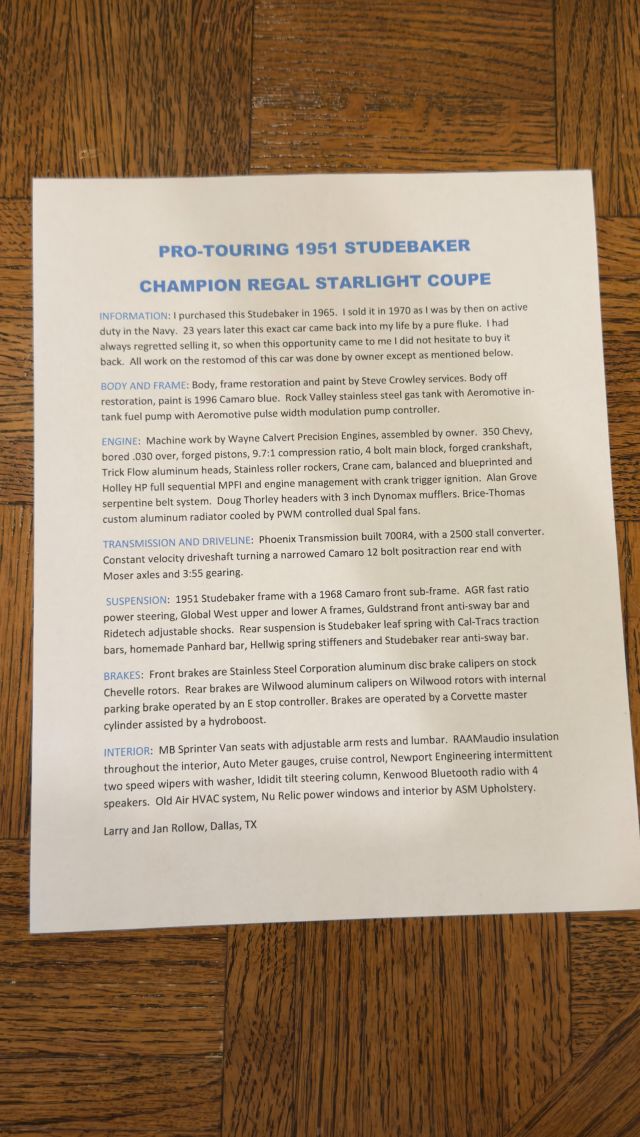 PRO-TOURING 1951 STUDEBAKER

CHAMPION REGAL STARLIGHT COUPE

INFORMATION: I purchased this Studebaker in 1965. I sold it in 1970 as I was by then on active duty in the Navy. 23 years later this exact car came back into my life by a pure fluke. I had always regretted selling it, so when this opportunity came to me I did not hesitate to buy it back. All work on the restomod of this car was done by owner except as mentioned below.

BODY AND FRAME: Body, frame restoration and paint by Steve Crowley services. Body off restoration, paint is 1996 Camaro blue. Rock Valley stainless steel gas tank with Aeromotive in-tank fuel pump with Aeromotive pulse width modulation pump controller.

ENGINE: Machine work by Wayne Calvert Precision Engines, assembled by owner. 350 Chevy, bored .030 over, forged pistons, 9.7:1 compression ratio, 4 bolt main block, forged crankshaft, Trick Flow aluminum heads, Stainless roller rockers, Crane cam, balanced and blueprinted and Holley HP full sequential MPFI and engine management with crank trigger ignition. Alan Grove serpentine belt system. Doug Thorley headers with 3 inch Dynomax mufflers. Brice-Thomas custom aluminum radiator cooled by PWM controlled dual Spal fans.

TRANSMISSION AND DRIVELINE: Phoenix Transmission built 700R4, with a 2500 stall converter. Constant velocity driveshaft turning a narrowed Camaro 12 bolt positraction rear end with Moser axles and 3:55 gearing.

SUSPENSION: 1951 Studebaker frame with a 1968 Camaro front sub-frame. AGR fast ratio power steering, Global West upper and lower A frames, Guldstrand front anti-sway bar and Ridetech adjustable shocks. Rear suspension is Studebaker leaf spring with Cal-Tracs traction bars, homemade Panhard bar, Hellwig spring stiffeners and Studebaker rear anti-sway bar.

BRAKES: Front brakes are Stainless Steel Corporation aluminum disc brake calipers on stock Chevelle rotors. Rear brakes are Wilwood aluminum calipers on Wilwood rotors with internal parking brake operated by an E stop controller. Brakes are operated by a Corvette master cylinder assisted by a hydroboost.

INTERIOR: MB Sprinter Van seats with adjustable arm rests and lumbar. RAAMaudio insulation throughout the interior, Auto Meter gauges, cruise control, Newport Engineering intermittent two speed wipers with washer, Ididit tilt steering column, Kenwood Bluetooth radio with 4 speakers. Old Air HVAC system, Nu Relic power windows and interior by ASM Upholstery.

Larry and Jan Rollow, Dallas, TX